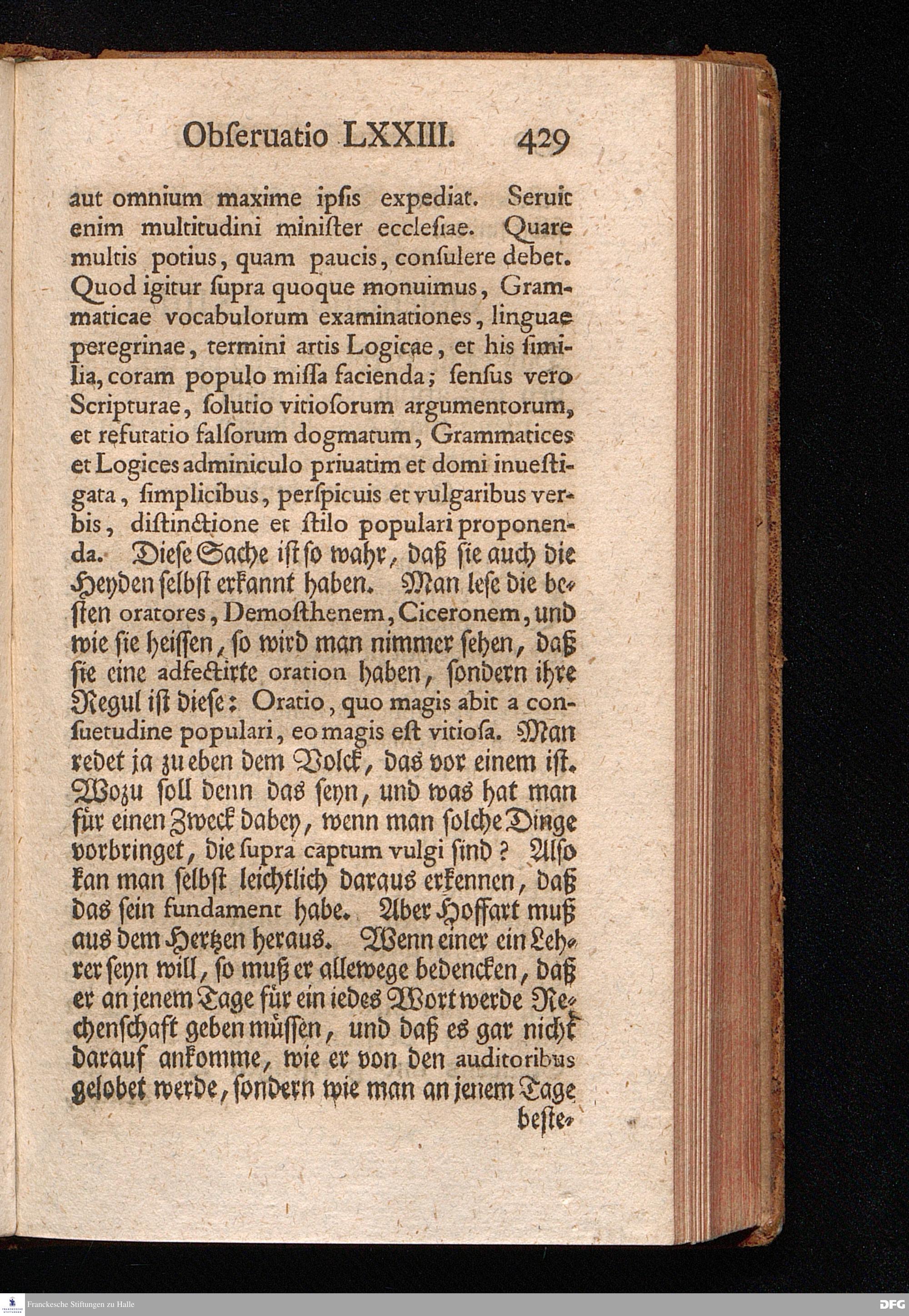 Obſeruatio LXXIII. 429

aut omnium maxime ipſis expediat. Seruit enim multitudini miniſter eccleſiae. Quare multis potius, quam paucis, conſulere debet. Quod igitur ſupra quoque monuimus, Grammaticae vocabulorum examinationes, linguae peregrinae, termini artis Logicae, et his ſimilia, coram populo miſſa facienda; ſenſus vero Scripturae, ſolutio vitioſorum argumentorum, et refutatio falſorum dogmatum, Grammatices et Logices adminiculo priuatim et domi inueſtigata, ſimplicibus, perſpicuis et vulgaribus verbis, diſtinctione et ſtilo populari proponenda. Dieſe Sache iſt ſo wahr, daß ſie auch die Heyden ſelbſt erkannt haben. Man leſe die beſten oratores, Demoſthenem, Ciceronem, und wie ſie heiſſen, ſo wird man nimmer ſehen, daß ſie eine adfectirte oration haben, ſondern ihre Regul iſt dieſe: Oratio, quo magis abit a conſuetudine populari, eo magis eſt vitioſa. Man redet ja zu eben dem Volck, das vor einem iſt. Wozu ſoll denn das ſeyn, und was hat man für einen Zweck dabey, wenn man ſolche Dinge vorbringet, die ſupra captum vulgi ſind? Alſo kan man ſelbſt leichtlich daraus erkennen, daß das ſein fundament habe. Aber Hoffart muß aus dem Hertzen heraus. Wenn einer ein Lehrer ſeyn will, ſo muß er allewege bedencken, daß er an jenem Tage für ein iedes Wort werde Rechenſchaft geben müſſen, und daß es gar nicht darauf ankomme, wie er von den auditoribus gelobet werde, ſondern wie man an jenem Tage beſte-

Franckesche Stiftungen zu Halle

DFG